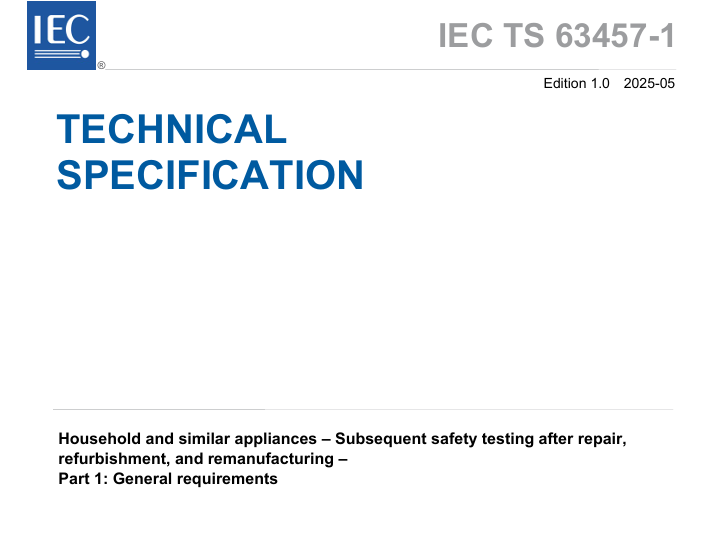 IEC
®

IEC TS 63457-1

Edition 1.0 2025-05

TECHNICAL
SPECIFICATION

Household and similar appliances – Subsequent safety testing after repair, refurbishment, and remanufacturing –
Part 1: General requirements